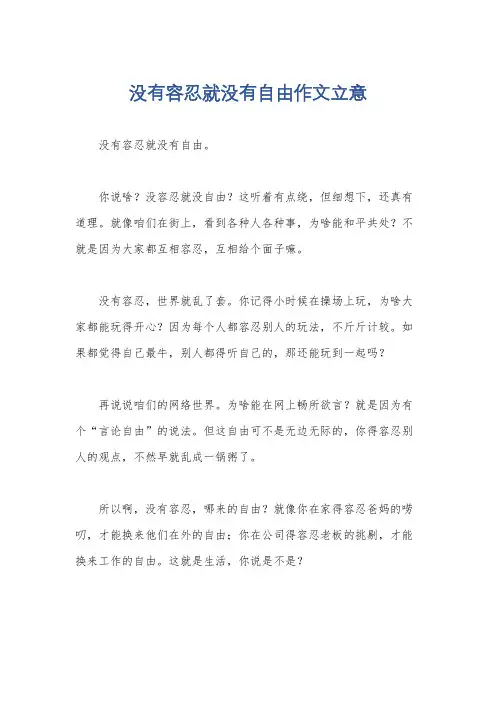 没有容忍就没有自由作文立意

没有容忍就没有自由。

你说啥？没容忍就没自由？这听着有点绕，但细想下，还真有道理。就像咱们在街上，看到各种人各种事，为啥能和平共处？不就是因为大家都互相容忍，互相给个面子嘛。

没有容忍，世界就乱了套。你记得小时候在操场上玩，为啥大家都能玩得开心？因为每个人都容忍别人的玩法，不斤斤计较。如果都觉得自己最牛，别人都得听自己的，那还能玩到一起吗？

再说说咱们的网络世界。为啥能在网上畅所欲言？就是因为有个“言论自由”的说法。但这自由可不是无边无际的，你得容忍别人的观点，不然早就乱成一锅粥了。

所以啊，没有容忍，哪来的自由？就像你在家得容忍爸妈的唠叨，才能换来他们在外的自由；你在公司得容忍老板的挑剔，才能换来工作的自由。这就是生活，你说是不是？